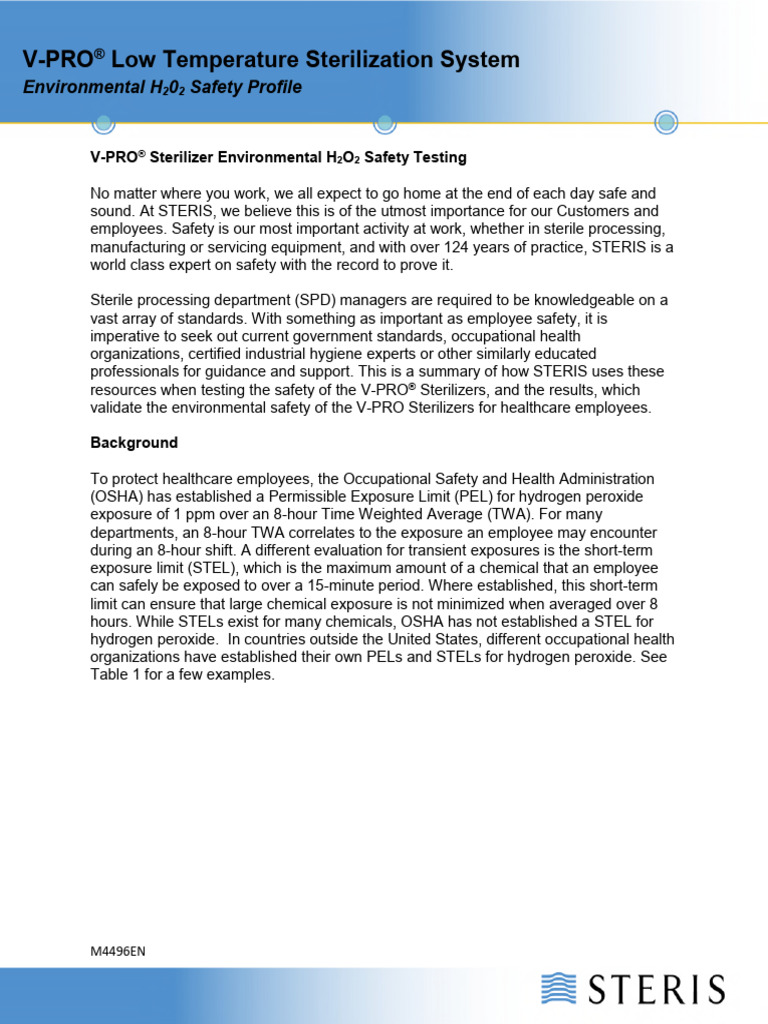 V-PRO® Low Temperature Sterilization System
Environmental $H_20_2$ Safety Profile

V-PRO® Sterilizer Environmental $H_2O_2$ Safety Testing

No matter where you work, we all expect to go home at the end of each day safe and sound. At STERIS, we believe this is of the utmost importance for our Customers and employees. Safety is our most important activity at work, whether in sterile processing, manufacturing or servicing equipment, and with over 124 years of practice, STERIS is a world class expert on safety with the record to prove it.

Sterile processing department (SPD) managers are required to be knowledgeable on a vast array of standards. With something as important as employee safety, it is imperative to seek out current government standards, occupational health organizations, certified industrial hygiene experts or other similarly educated professionals for guidance and support. This is a summary of how STERIS uses these resources when testing the safety of the V-PRO® Sterilizers, and the results, which validate the environmental safety of the V-PRO Sterilizers for healthcare employees.

Background

To protect healthcare employees, the Occupational Safety and Health Administration (OSHA) has established a Permissible Exposure Limit (PEL) for hydrogen peroxide exposure of 1 ppm over an 8-hour Time Weighted Average (TWA). For many departments, an 8-hour TWA correlates to the exposure an employee may encounter during an 8-hour shift. A different evaluation for transient exposures is the short-term exposure limit (STEL), which is the maximum amount of a chemical that an employee can safely be exposed to over a 15-minute period. Where established, this short-term limit can ensure that large chemical exposure is not minimized when averaged over 8 hours. While STELs exist for many chemicals, OSHA has not established a STEL for hydrogen peroxide. In countries outside the United States, different occupational health organizations have established their own PELs and STELs for hydrogen peroxide. See Table 1 for a few examples.

M4496EN

STERIS